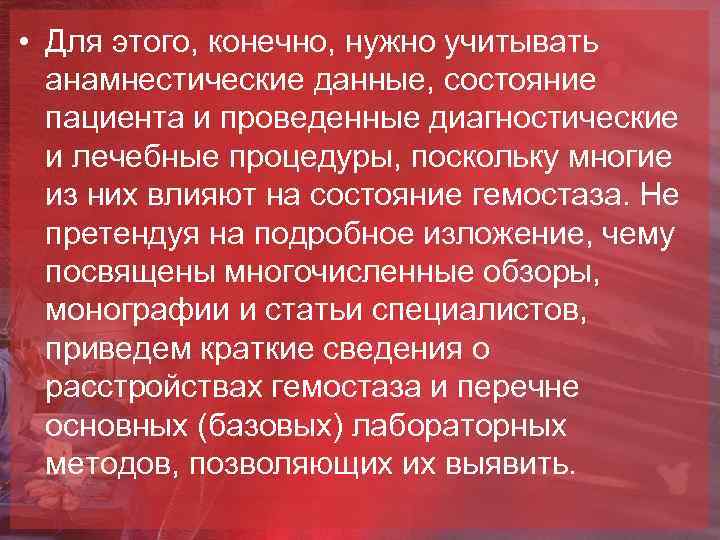 • Для этого, конечно, нужно учитывать анамнестические данные, состояние пациента и проведенные диагностические и лечебные процедуры, поскольку многие из них влияют на состояние гемостаза. Не претендуя на подробное изложение, чему посвящены многочисленные обзоры, монографии и статьи специалистов, приведем краткие сведения о расстройствах гемостаза и перечне основных (базовых) лабораторных методов, позволяющих их выявить.